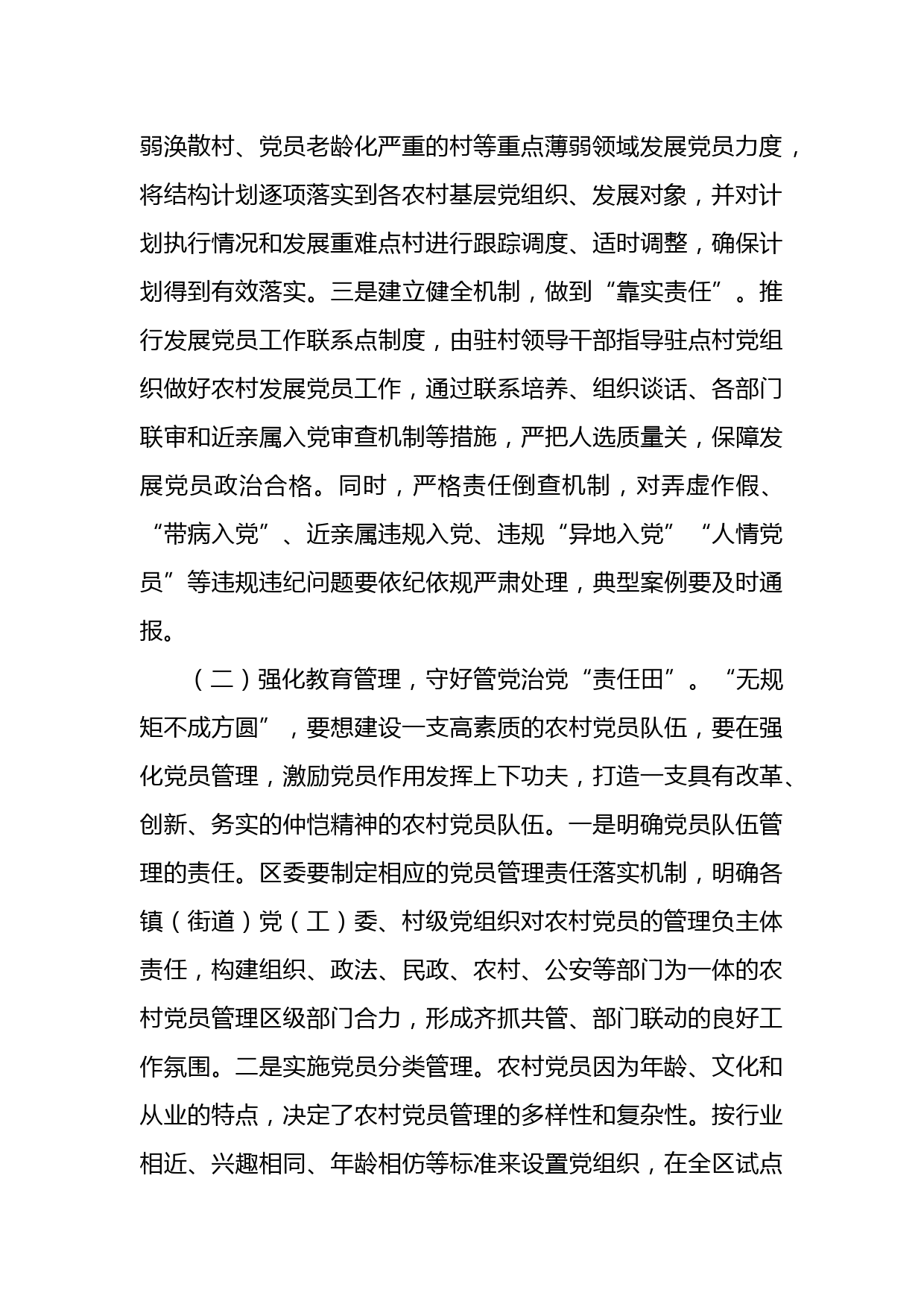 弱涣散村、党员老龄化严重的村等重点薄弱领域发展党员力度，将结构计划逐项落实到各农村基层党组织、发展对象，并对计划执行情况和发展重难点村进行跟踪调度、适时调整，确保计划得到有效落实。三是建立健全机制，做到“靠实责任”。推行发展党员工作联系点制度，由驻村领导干部指导驻点村党组织做好农村发展党员工作，通过联系培养、组织谈话、各部门联审和近亲属入党审查机制等措施，严把人选质量关，保障发展党员政治合格。同时，严格责任倒查机制，对弄虚作假、“带病入党”、近亲属违规入党、违规“异地入党”“人情党员”等违规违纪问题要依纪依规严肃处理，典型案例要及时通报。

（二）强化教育管理，守好管党治党“责任田”。“无规矩不成方圆”，要想建设一支高素质的农村党员队伍，要在强化党员管理，激励党员作用发挥上下功夫，打造一支具有改革、创新、务实的仲恺精神的农村党员队伍。一是明确党员队伍管理的责任。区委要制定相应的党员管理责任落实机制，明确各镇（街道）党（工）委、村级党组织对农村党员的管理负主体责任，构建组织、政法、民政、农村、公安等部门为一体的农村党员管理区级部门合力，形成齐抓共管、部门联动的良好工作氛围。二是实施党员分类管理。农村党员因为年龄、文化和从业的特点，决定了农村党员管理的多样性和复杂性。按行业相近、兴趣相同、年龄相仿等标准来设置党组织，在全区试点